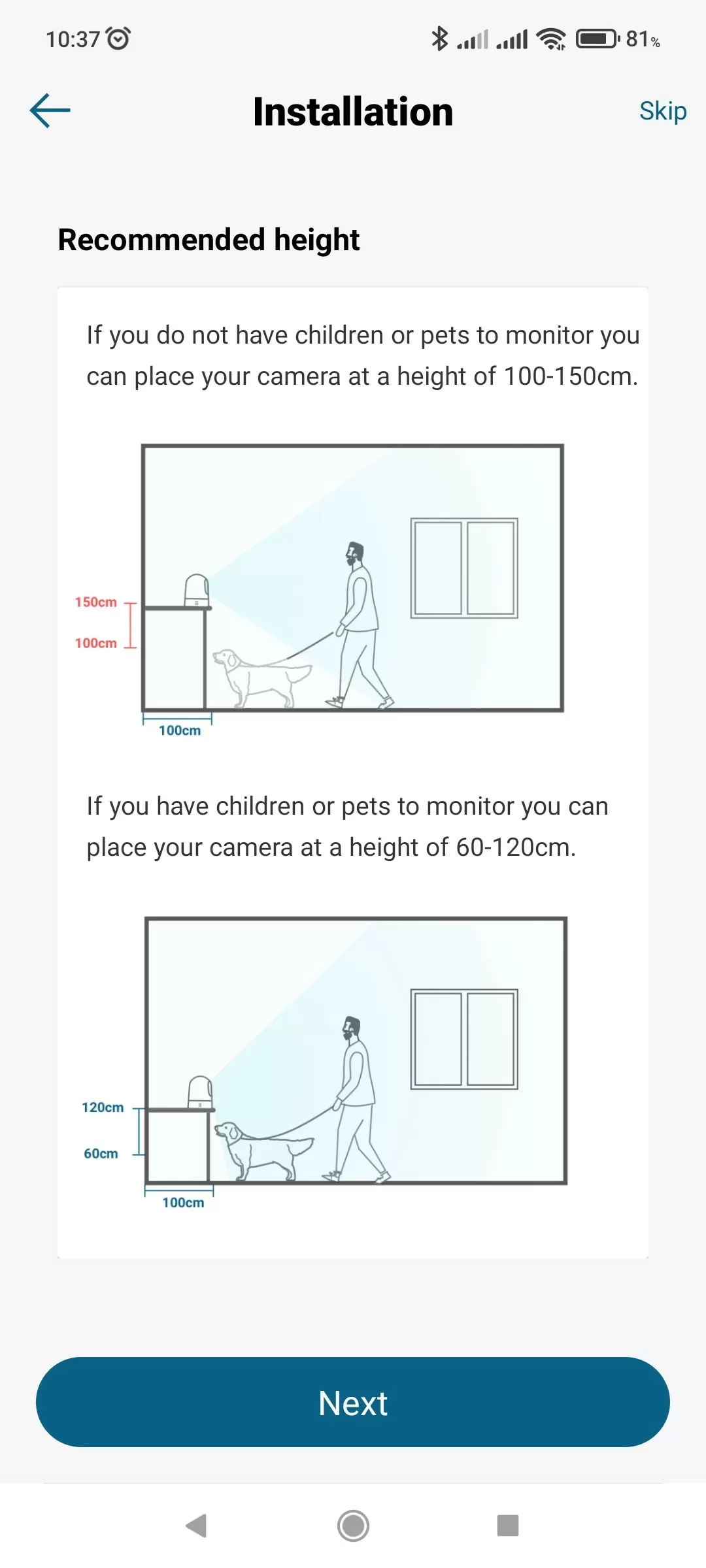 10:37 81%

Installation

Skip

Recommended height

If you do not have children or pets to monitor you can place your camera at a height of 100-150cm.

150cm
100cm
100cm

If you have children or pets to monitor you can place your camera at a height of 60-120cm.

120cm
60cm
100cm

Next